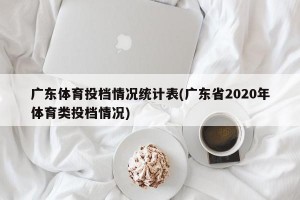 广东体育投档情况统计表(广东省2020年体育类投档情况)